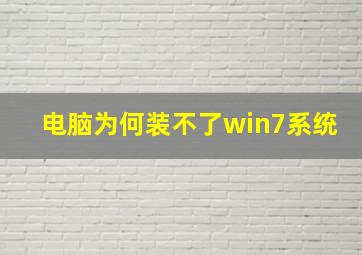 电脑为何装不了win7系统